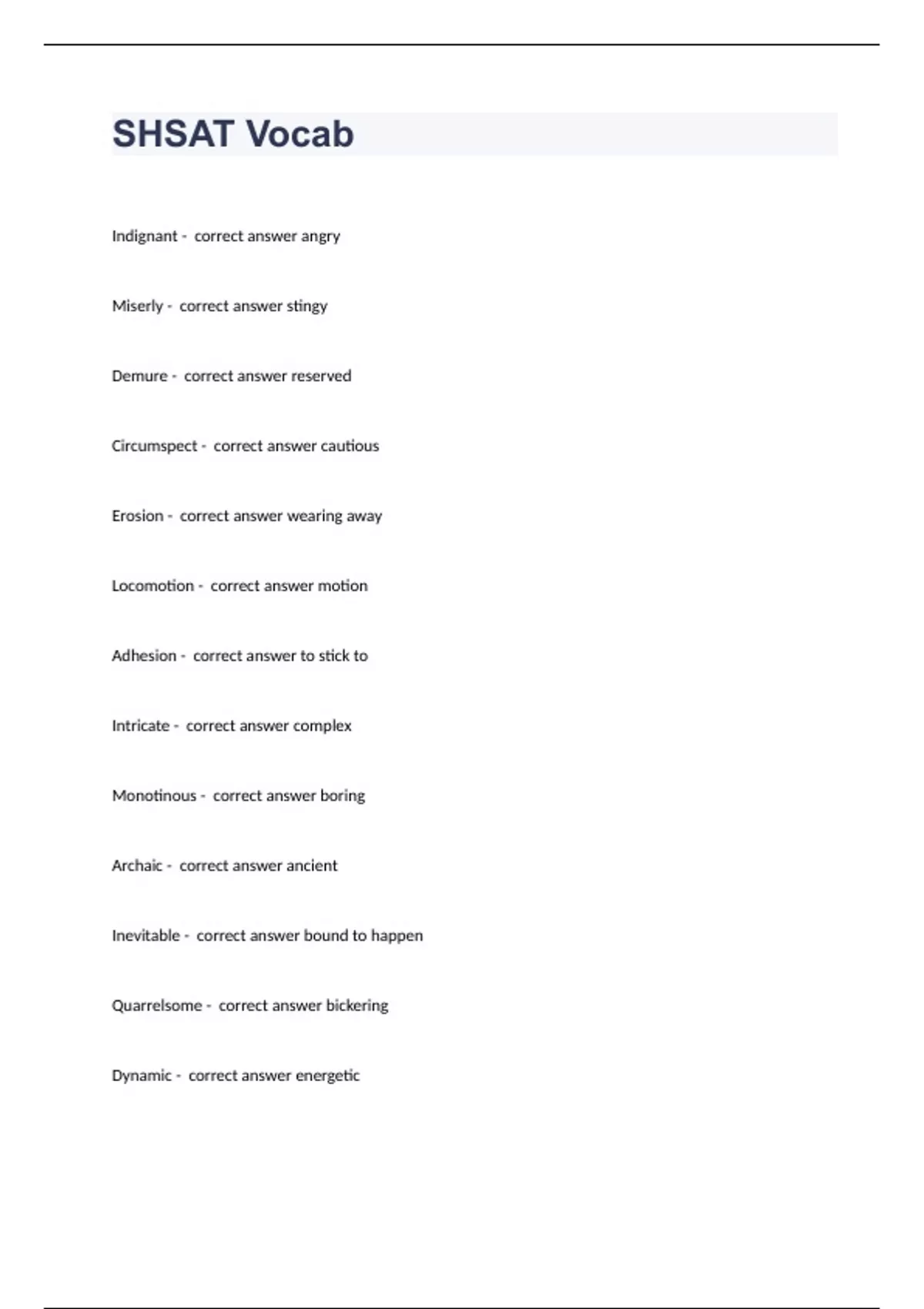 SHSAT Vocab

Indignant - correct answer angry

Miserly - correct answer stingy

Demure - correct answer reserved

Circumspect - correct answer cautious

Erosion - correct answer wearing away

Locomotion - correct answer motion

Adhesion - correct answer to stick to

Intricate - correct answer complex

Monotinous - correct answer boring

Archaic - correct answer ancient

Inevitable - correct answer bound to happen

Quarrelsome - correct answer bickering

Dynamic - correct answer energetic